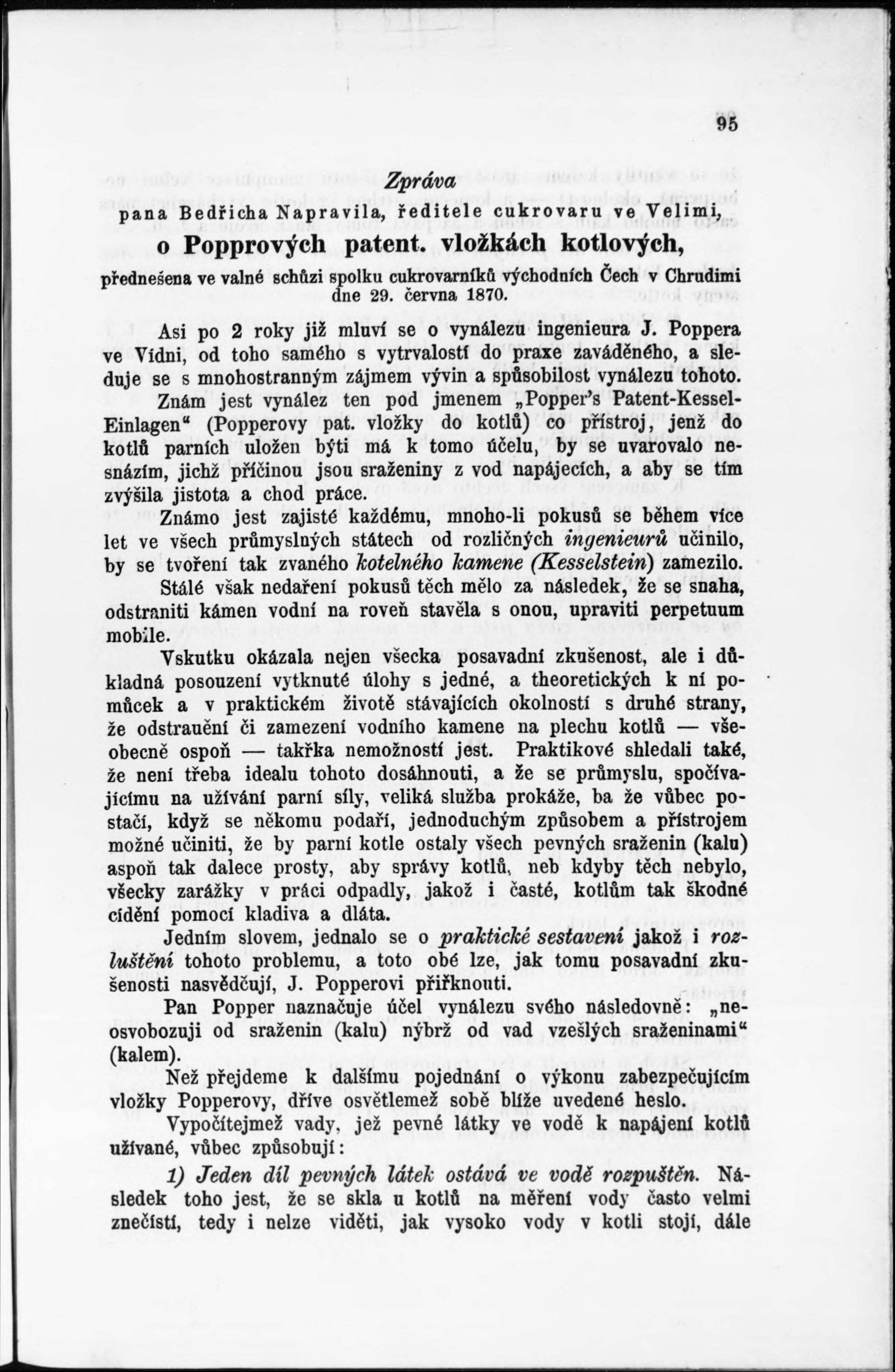 95

Zpráva
pana Bedřicha Napravila, ředitele cukrovaru ve Velimi,
o Popprových patent. vložkách kotlových,
přednešena ve valné schůzi spolku cukrovarníků východních Čech v Chrudimi dne 29. června 1870.

Asi po 2 roky již mluví se o vynálezu ingenieura J. Poppera ve Vídni, od toho samého s vytrvalostí do praxe zaváděného, a sleduje se s mnohostranným zájmem vývin a spůsobilost vynálezu tohoto.

Znám jest vynález ten pod jmenem „Popper's Patent-Kessel-Einlagen“ (Popperovy pat. vložky do kotlů) co přístroj, jenž do kotlů parních uložen býti má k tomo účelu, by se uvarovalo nesnázím, jichž příčinou jsou sraženiny z vod napájecích, a aby se tím zvýšila jistota a chod práce.

Známo jest zajisté každému, mnoho-li pokusů se během více let ve všech průmyslných státech od rozličných ingenieurů učinilo, by se tvoření tak zvaného kotelného kamene (Kesselstein) zamezilo.

Stálé však nedaření pokusů těch mělo za následek, že se snaha, odstraniti kámen vodní na roveň stavěla s onou, upraviti perpetuum mobile.

Vskutku okázala nejen všecka posavadní zkušenost, ale i důkladná posouzení vytknuté úlohy s jedné, a theoretických k ní pomůcek a v praktickém životě stávajících okolností s druhé strany, že odstraučení či zamezení vodního kamene na plechu kotlů — všeobecně ospoň — takřka nemožností jest. Praktikové shledali také, že není třeba idealu tohoto dosáhnouti, a že se průmyslu, spočívajícímu na užívání parní síly, veliká služba prokáže, ba že vůbec postačí, když se někomu podaří, jednoduchým způsobem a přístrojem možné učiniti, že by parní kotle ostaly všech pevných sraženin (kalu) aspoň tak dalece prosty, aby správy kotlů, neb kdyby těch nebylo, všecky zarážky v práci odpadly, jakož i časté, kotlům tak škodné cídění pomocí kladiva a dláta.

Jedním slovem, jednalo se o praktické sestavení jakož i rozluštění tohoto problemu, a toto obé lze, jak tomu posavadní zkušenosti nasvědčují, J. Popperovi přiřknouti.

Pan Popper naznačuje účel vynálezu svého následovně: „neosvobozuji od sraženin (kalu) nýbrž od vad vzešlých sraženinami“ (kalem).

Než přejdeme k dalšímu pojednání o výkonu zabezpečujícím vložky Popperovy, dříve osvětlemež sobě blíže uvedené heslo.

Vypočítejmež vady, jež pevné látky ve vodě k napájení kotlů užívané, vůbec způsobují:

1) Jeden díl pevných látek ostává ve vodě rozpuštěn. Následek toho jest, že se skla u kotlů na měření vody často velmi znečistí, tedy i nelze viděti, jak vysoko vody v kotli stojí, dále